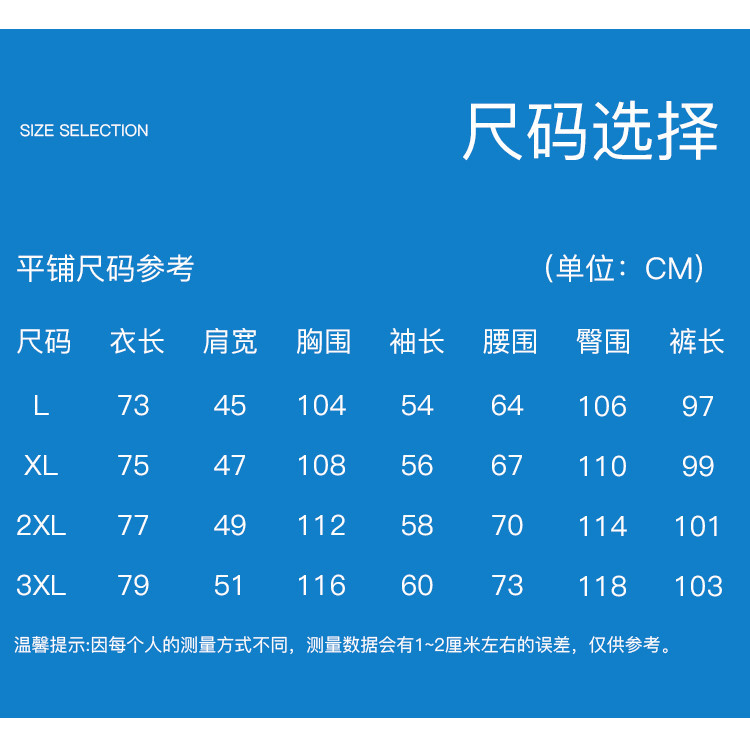 SIZE SELECTION

尺码选择

平铺尺码参考

（单位：CM）

| 尺码 | 衣长 | 肩宽 | 胸围 | 袖长 | 腰围 | 臀围 | 裤长 |
|---|---|---|---|---|---|---|---|
| L | 73 | 45 | 104 | 54 | 64 | 106 | 97 |
| XL | 75 | 47 | 108 | 56 | 67 | 110 | 99 |
| 2XL | 77 | 49 | 112 | 58 | 70 | 114 | 101 |
| 3XL | 79 | 51 | 116 | 60 | 73 | 118 | 103 |

温馨提示:因每个人的测量方式不同，测量数据会有1~2厘米左右的误差，仅供参考。